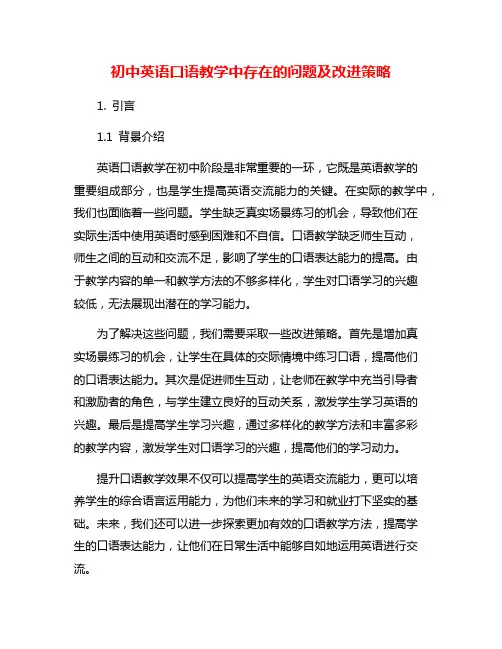 初中英语口语教学中存在的问题及改进策略

1. 引言

1.1 背景介绍

英语口语教学在初中阶段是非常重要的一环，它既是英语教学的重要组成部分，也是学生提高英语交流能力的关键。在实际的教学中，我们也面临着一些问题。学生缺乏真实场景练习的机会，导致他们在实际生活中使用英语时感到困难和不自信。口语教学缺乏师生互动，师生之间的互动和交流不足，影响了学生的口语表达能力的提高。由于教学内容的单一和教学方法的不够多样化，学生对口语学习的兴趣较低，无法展现出潜在的学习能力。

为了解决这些问题，我们需要采取一些改进策略。首先是增加真实场景练习的机会，让学生在具体的交际情境中练习口语，提高他们的口语表达能力。其次是促进师生互动，让老师在教学中充当引导者和激励者的角色，与学生建立良好的互动关系，激发学生学习英语的兴趣。最后是提高学生学习兴趣，通过多样化的教学方法和丰富多彩的教学内容，激发学生对口语学习的兴趣，提高他们的学习动力。

提升口语教学效果不仅可以提高学生的英语交流能力，更可以培养学生的综合语言运用能力，为他们未来的学习和就业打下坚实的基础。未来，我们还可以进一步探索更加有效的口语教学方法，提高学生的口语表达能力，让他们在日常生活中能够自如地运用英语进行交流。